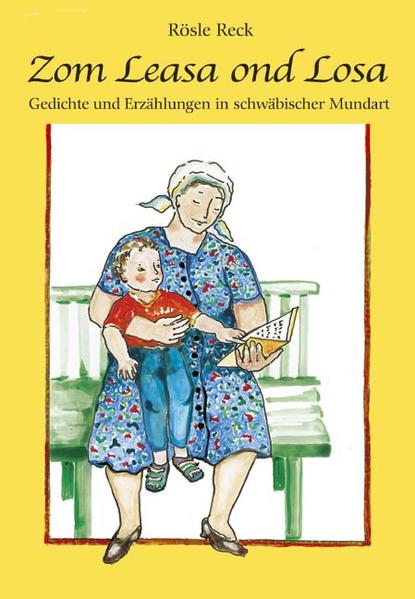 Rösle Reck

Zom Leasa ond Losa

Gedichte und Erzählungen in schwäbischer Mundart